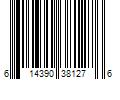 6 14390 38127 6